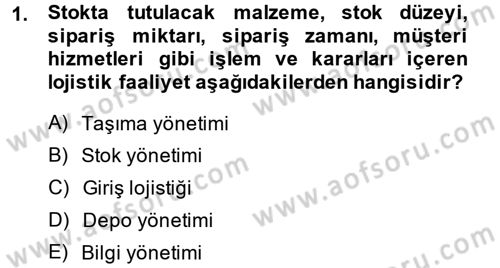 1. Stokta tutulacak malzeme, stok düzeyi, sipariş miktarı, sipariş zamanı, müşteri hizmetleri gibi işlem ve kararları içeren lojistik faaliyet aşağıdakilerden hangisidir?

A) Taşıma yönetimi
B) Stok yönetimi
C) Giriş lojistiği
D) Depo yönetimi
E) Bilgi yönetimi

www.aofsoru.com